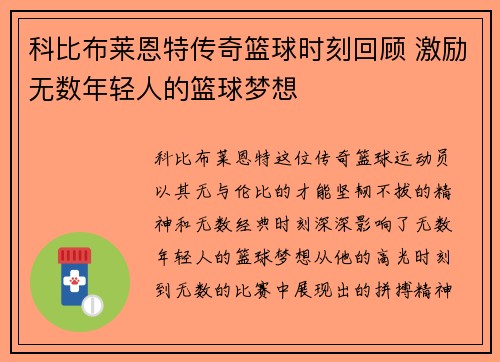 科比布莱恩特传奇篮球时刻回顾 激励无数年轻人的篮球梦想

科比布莱恩特这位传奇篮球运动员以其无与伦比的才能坚韧不拔的精神和无数经典时刻深深影响了无数年轻人的篮球梦想从他的高光时刻到无数的比赛中展现出的拼搏精神